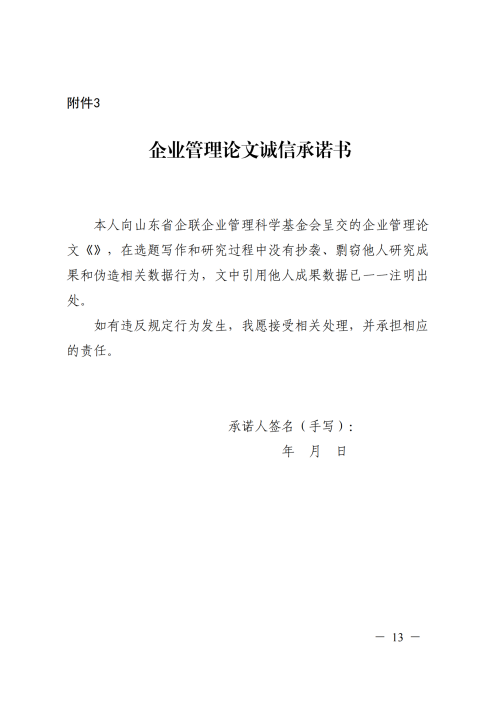 附件3

企业管理论文诚信承诺书

本人向山东省企联企业管理科学基金会呈交的企业管理论文《》，在选题写作和研究过程中没有抄袭、剽窃他人研究成果和伪造相关数据行为，文中引用他人成果数据已一一注明出处。

如有违反规定行为发生，我愿接受相关处理，并承担相应的责任。

承诺人签名（手写）：

年　月　日

— 13 —